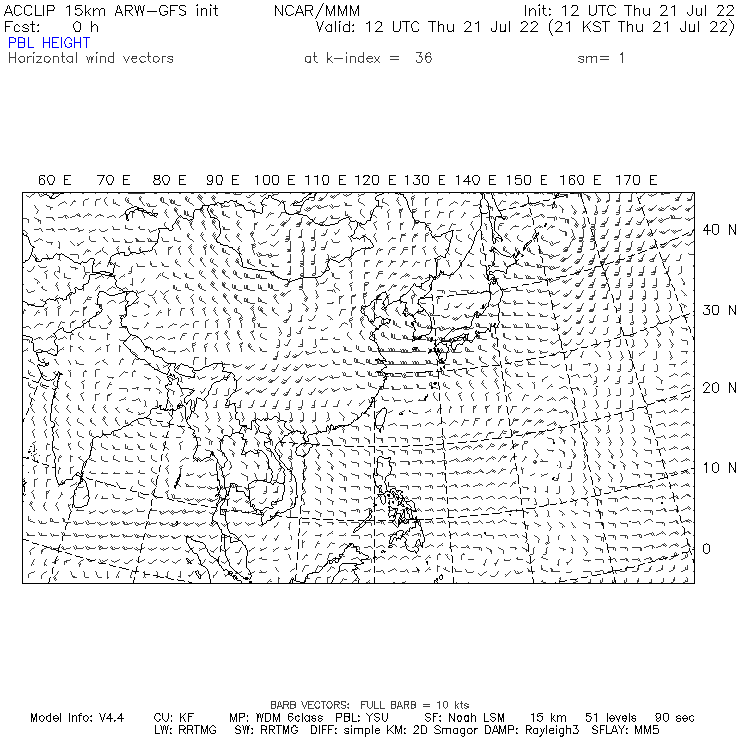 ACCLIP 15km ARW-GFS init    NCAR/MMM    Init: 12 UTC Thu 21 Jul 22
Fcst: 0 h    Valid: 12 UTC Thu 21 Jul 22 (21 KST Thu 21 Jul 22)
PBL HEIGHT
Horizontal wind vectors    at k-index = 36    sm= 1

60 E  70 E  80 E  90 E  100 E  110 E  120 E  130 E  140 E  150 E  160 E  170 E

40 N
30 N
20 N
10 N
0

BARB VECTORS: FULL BARB = 10 kts
Model Info: V4.4    CU: KF    MP: WDM 6class    PBL: YSU    SF: Noah LSM    15 km    51 levels    90 sec
LW: RRTMG    SW: RRTMG    DIFF: simple KM: 2D Smagor DAMP: Rayleigh3    SFLAY: MM5